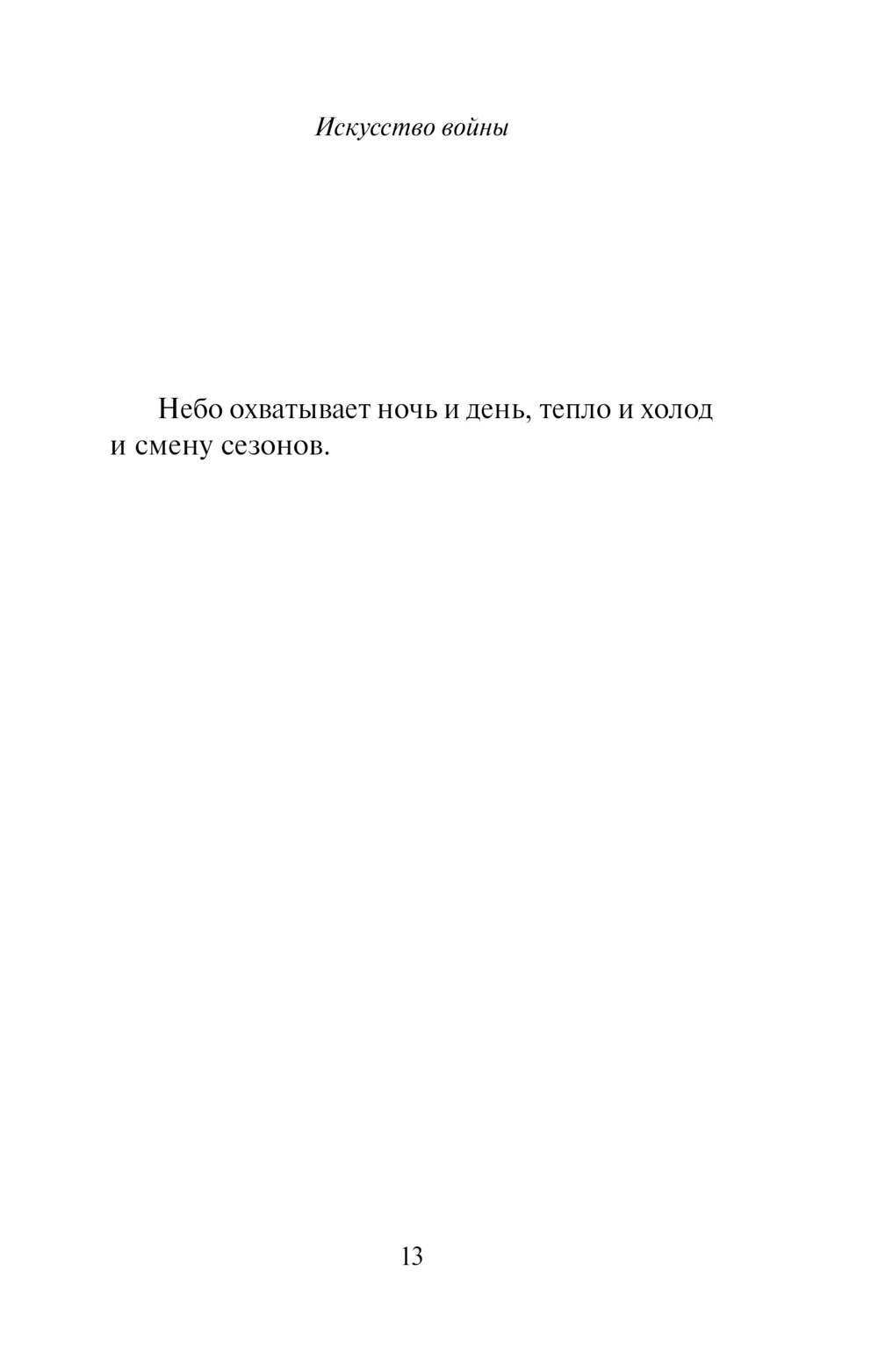 Искусство войны

Небо охватывает ночь и день, тепло и холод и смену сезонов.

13